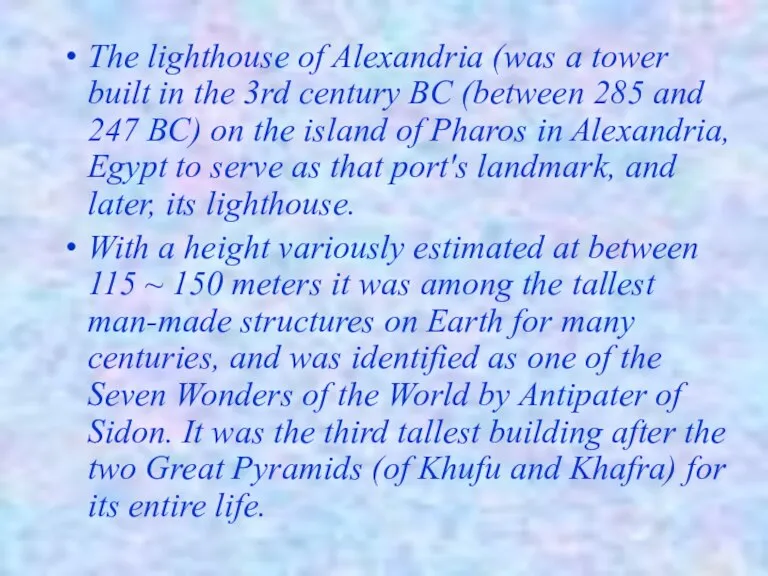 • The lighthouse of Alexandria (was a tower built in the 3rd century BC (between 285 and 247 BC) on the island of Pharos in Alexandria, Egypt to serve as that port's landmark, and later, its lighthouse.

• With a height variously estimated at between 115 ~ 150 meters it was among the tallest man-made structures on Earth for many centuries, and was identified as one of the Seven Wonders of the World by Antipater of Sidon. It was the third tallest building after the two Great Pyramids (of Khufu and Khafra) for its entire life.